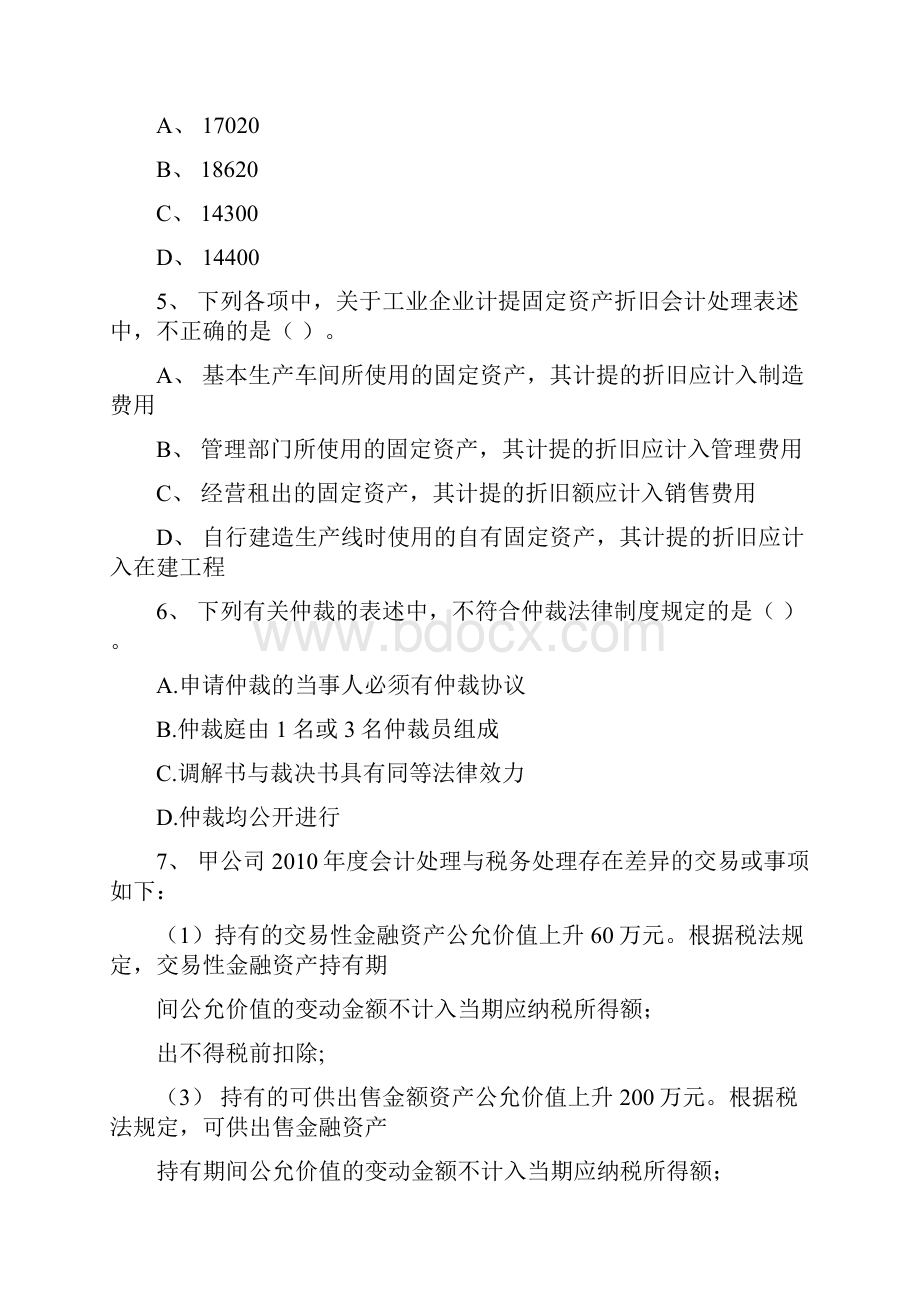 A、 17020

B、 18620

C、 14300

D、 14400

5、 下列各项中，关于工业企业计提固定资产折旧会计处理表述中，不正确的是（ ）。

A、 基本生产车间所使用的固定资产，其计提的折旧应计入制造费用

B、 管理部门所使用的固定资产，其计提的折旧应计入管理费用

C、 经营租出的固定资产，其计提的折旧额应计入销售费用

D、 自行建造生产线时使用的自有固定资产，其计提的折旧应计入在建工程

6、 下列有关仲裁的表述中，不符合仲裁法律制度规定的是（ ）。

A.申请仲裁的当事人必须有仲裁协议

B.仲裁庭由 1 名或 3 名仲裁员组成

C.调解书与裁决书具有同等法律效力

D.仲裁均公开进行

7、 甲公司 2010 年度会计处理与税务处理存在差异的交易或事项如下：

（1）持有的交易性金融资产公允价值上升 60 万元。根据税法规定，交易性金融资产持有期

间公允价值的变动金额不计入当期应纳税所得额；

出不得税前扣除;

（3） 持有的可供出售金额资产公允价值上升 200 万元。根据税法规定，可供出售金融资产

持有期间公允价值的变动金额不计入当期应纳税所得额；

www.bdocx.com